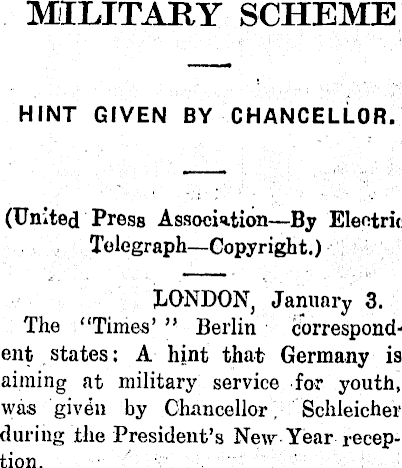 MILITARY SCHEME

HINT GIVEN BY CHANCELLOR.

(United Press Association—By Electric Telegraph—Copyright.)

LONDON, January 3.

The "Times'" Berlin correspondent states: A hint that Germany is aiming at military service for youth, was given by Chancellor Schleicher during the President's New Year reception.